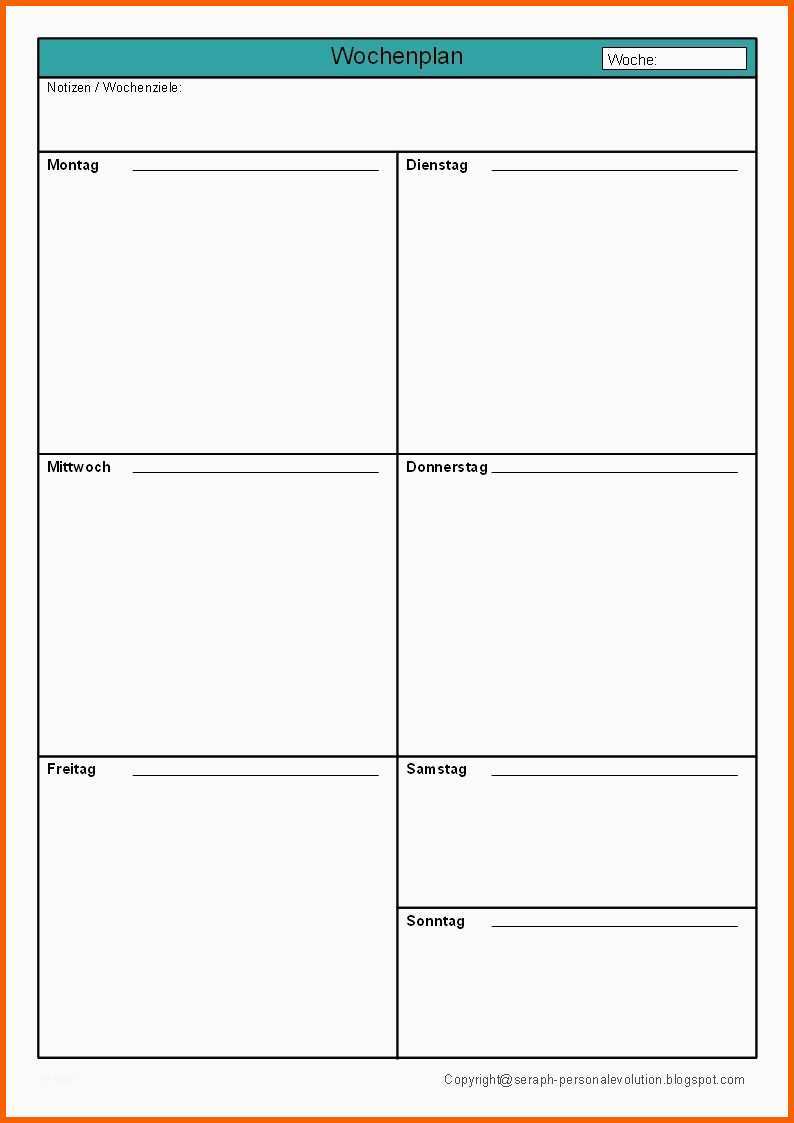 Wochenplan

Woche:

Notizen / Wochenziele:

Montag

Dienstag

Mittwoch

Donnerstag

Freitag

Samstag

Sonntag

Copyright@seraph-personalevolution.blogspot.com